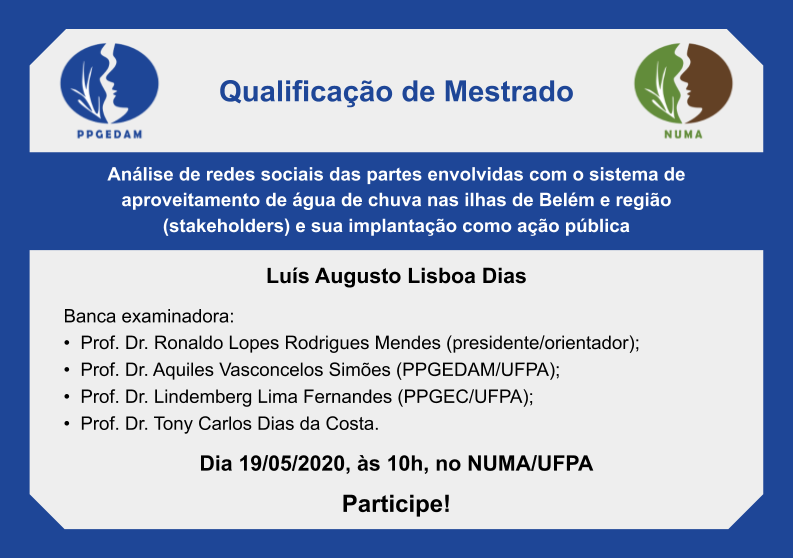 PPGEDAM

Qualificação de Mestrado

NUMA

Análise de redes sociais das partes envolvidas com o sistema de aproveitamento de água de chuva nas ilhas de Belém e região (stakeholders) e sua implantação como ação pública

Luís Augusto Lisboa Dias

Banca examinadora:
• Prof. Dr. Ronaldo Lopes Rodrigues Mendes (presidente/orientador);
• Prof. Dr. Aquiles Vasconcelos Simões (PPGEDAM/UFPA);
• Prof. Dr. Lindemberg Lima Fernandes (PPGEC/UFPA);
• Prof. Dr. Tony Carlos Dias da Costa.

Dia 19/05/2020, às 10h, no NUMA/UFPA

Participe!